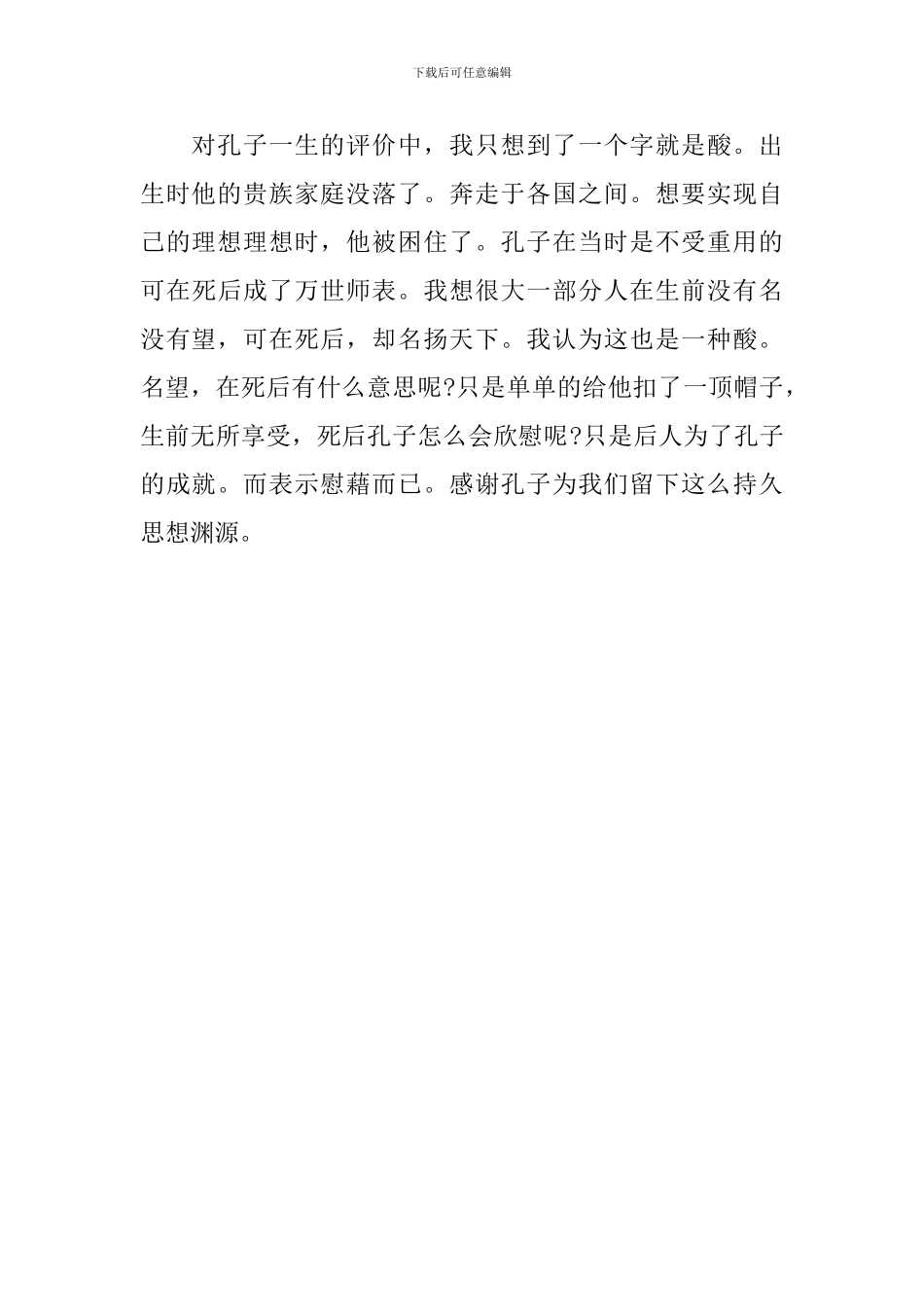 下载后可任意编辑

对孔子一生的评价中，我只想到了一个字就是酸。出生时他的贵族家庭没落了。奔走于各国之间。想要实现自己的理想理想时，他被困住了。孔子在当时是不受重用的可在死后成了万世师表。我想很大一部分人在生前没有名没有望，可在死后，却名扬天下。我认为这也是一种酸。名望，在死后有什么意思呢?只是单单的给他扣了一顶帽子，生前无所享受，死后孔子怎么会欣慰呢?只是后人为了孔子的成就。而表示慰藉而已。感谢孔子为我们留下这么持久思想渊源。